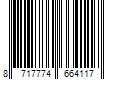 8 717774 664117